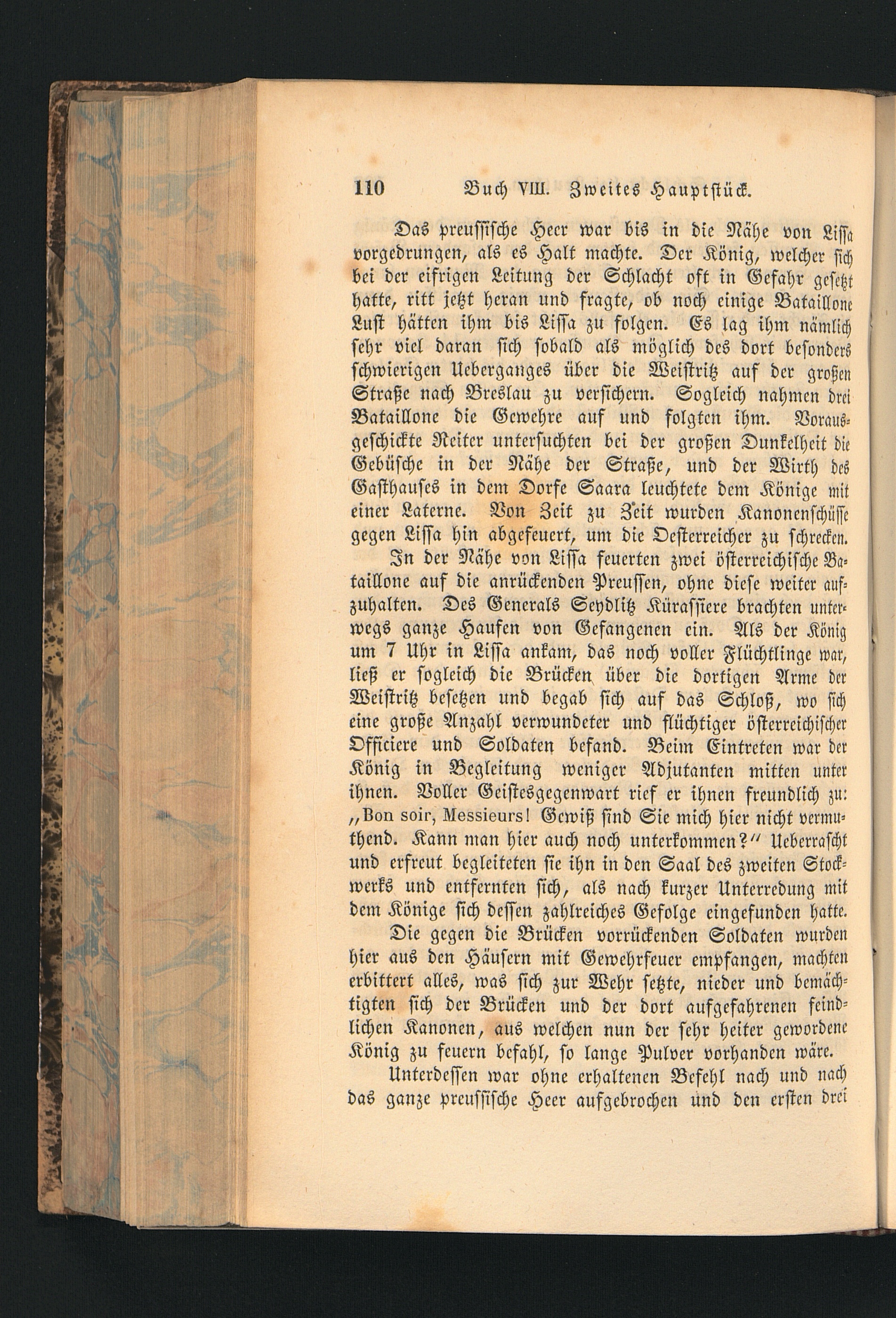 110 Buch VIII. Zweites Hauptstück.

Das preussische Heer war bis in die Nähe von Lissa vorgedrungen, als es Halt machte. Der König, welcher sich bei der eifrigen Leitung der Schlacht oft in Gefahr gesetzt hatte, ritt jetzt heran und fragte, ob noch einige Bataillone Lust hätten ihm bis Lissa zu folgen. Es lag ihm nämlich sehr viel daran sich sobald als möglich des dort besonders schwierigen Ueberganges über die Weistritz auf der großen Straße nach Breslau zu versichern. Sogleich nahmen drei Bataillone die Gewehre auf und folgten ihm. Vorausgeschickte Reiter untersuchten bei der großen Dunkelheit die Gebüsche in der Nähe der Straße, und der Wirth des Gasthauses in dem Dorfe Saara leuchtete dem Könige mit einer Laterne. Von Zeit zu Zeit wurden Kanonenschüsse gegen Lissa hin abgefeuert, um die Oesterreicher zu schrecken.

In der Nähe von Lissa feuerten zwei österreichische Bataillone auf die anrückenden Preussen, ohne diese weiter aufzuhalten. Des Generals Seydlitz Kürassiere brachten unterwegs ganze Haufen von Gefangenen ein. Als der König um 7 Uhr in Lissa ankam, das noch voller Flüchtlinge war, ließ er sogleich die Brücken über die dortigen Arme der Weistritz besetzen und begab sich auf das Schloß, wo sich eine große Anzahl verwundeter und flüchtiger österreichischer Officiere und Soldaten befand. Beim Eintreten war der König in Begleitung weniger Adjutanten mitten unter ihnen. Voller Geistesgegenwart rief er ihnen freundlich zu: „Bon soir, Messieurs! Gewiß sind Sie mich hier nicht vermuthend. Kann man hier auch noch unterkommen?" Ueberrascht und erfreut begleiteten sie ihn in den Saal des zweiten Stockwerks und entfernten sich, als nach kurzer Unterredung mit dem Könige sich dessen zahlreiches Gefolge eingefunden hatte.

Die gegen die Brücken vorrückenden Soldaten wurden hier aus den Häusern mit Gewehrfeuer empfangen, machten erbittert alles, was sich zur Wehr setzte, nieder und bemächtigten sich der Brücken und der dort aufgefahrenen feindlichen Kanonen, aus welchen nun der sehr heiter gewordene König zu feuern befahl, so lange Pulver vorhanden wäre.

Unterdessen war ohne erhaltenen Befehl nach und nach das ganze preussische Heer aufgebrochen und den ersten drei